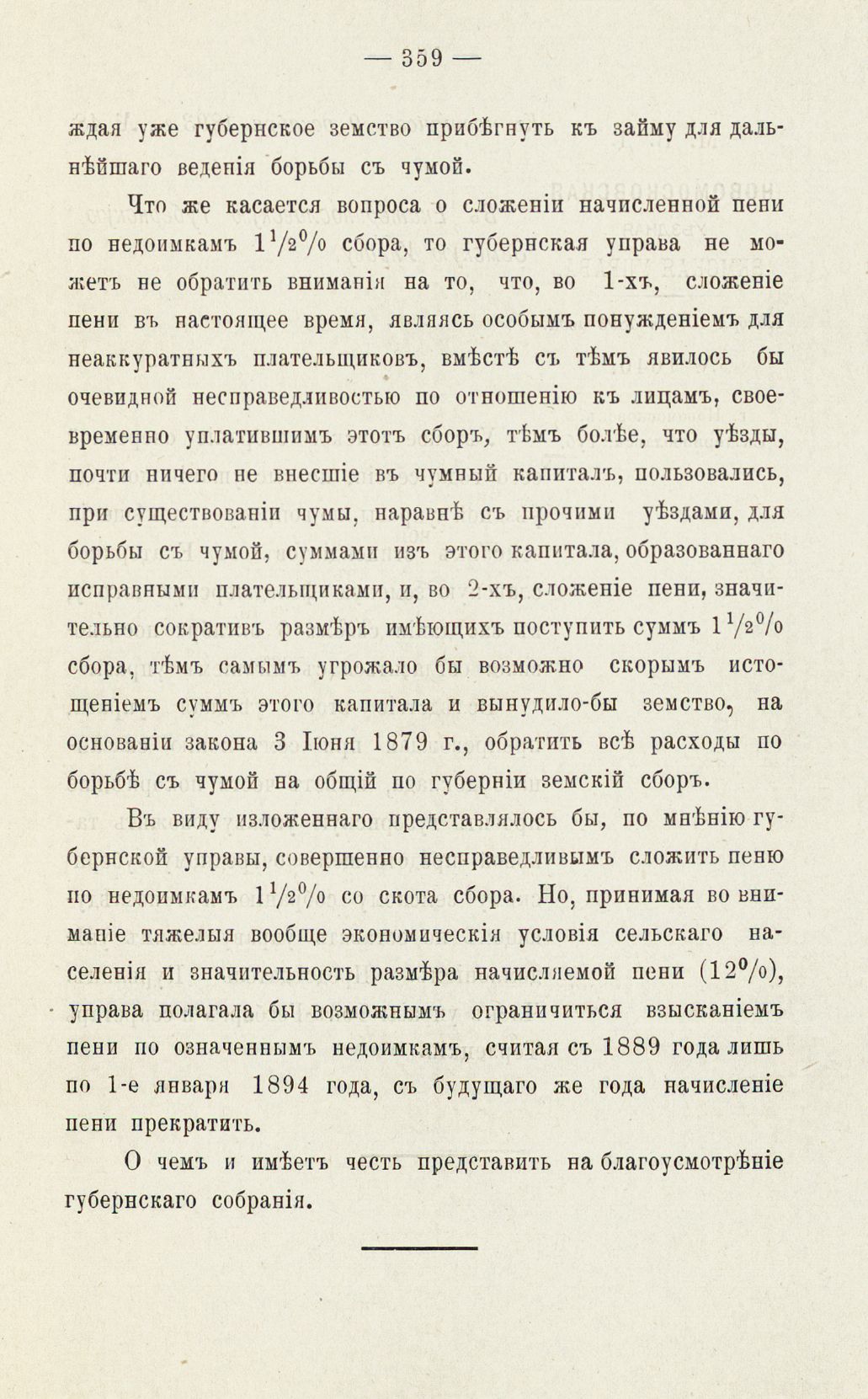 — 359 —

ждая уже губернское земство прибѣгнуть къ займу для дальнѣйшаго веденія борьбы съ чумой.

Что же касается вопроса о сложеніи начисленной пени по недоимкамъ $1\frac{1}{2}\%$ сбора, то губернская управа не можетъ не обратить вниманія на то, что, во 1-хъ, сложеніе пени въ настоящее время, являясь особымъ понужденіемъ для неаккуратныхъ плательщиковъ, вмѣстѣ съ тѣмъ явилось бы очевидной несправедливостью по отношенію къ лицамъ, своевременно уплатившимъ этотъ сборъ, тѣмъ болѣе, что уѣзды, почти ничего не внесшіе въ чумный капиталъ, пользовались, при существованіи чумы, наравнѣ съ прочими уѣздами, для борьбы съ чумой, суммами изъ этого капитала, образованнаго исправными плательщиками, и, во 2-хъ, сложеніе пени, значительно сокративъ размѣръ имѣющихъ поступить суммъ $1\frac{1}{2}\%$ сбора, тѣмъ самымъ угрожало бы возможно скорымъ истощеніемъ суммъ этого капитала и вынудило-бы земство, на основаніи закона 3 Іюня 1879 г., обратить всѣ расходы по борьбѣ съ чумой на общій по губерніи земскій сборъ.

Въ виду изложеннаго представлялось бы, по мнѣнію губернской управы, совершенно несправедливымъ сложить пеню по недоимкамъ $1\frac{1}{2}\%$ со скота сбора. Но, принимая во вниманіе тяжелыя вообще экономическія условія сельскаго населенія и значительность размѣра начисляемой пени ($12\%$), управа полагала бы возможнымъ ограничиться взысканіемъ пени по означеннымъ недоимкамъ, считая съ 1889 года лишь по 1-е января 1894 года, съ будущаго же года начисленіе пени прекратить.

О чемъ и имѣетъ честь представить на благоусмотрѣніе губернскаго собранія.